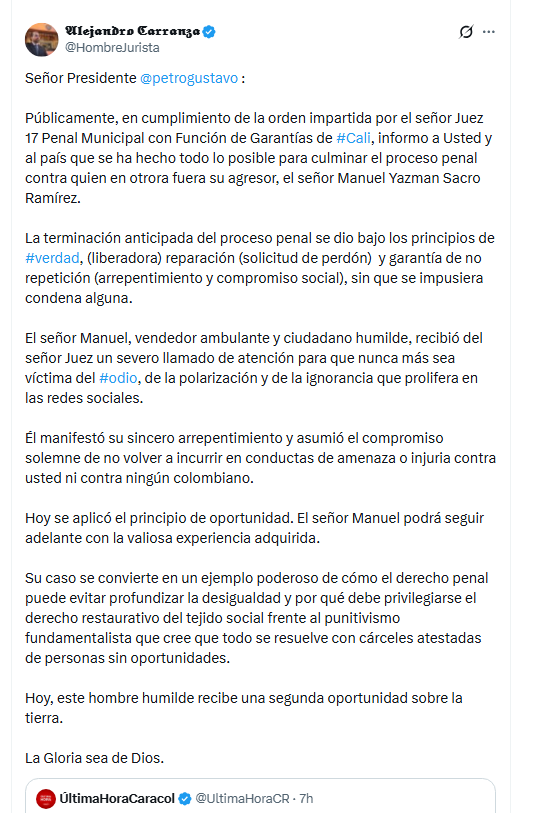 Alejandro Carranza
@HombreJurista

Señor Presidente @petrogustavo :

Públicamente, en cumplimiento de la orden impartida por el señor Juez 17 Penal Municipal con Función de Garantías de #Cali, informo a Usted y al país que se ha hecho todo lo posible para culminar el proceso penal contra quien en otrora fuera su agresor, el señor Manuel Yazman Sacro Ramírez.

La terminación anticipada del proceso penal se dio bajo los principios de #verdad, (liberadora) reparación (solicitud de perdón) y garantía de no repetición (arrepentimiento y compromiso social), sin que se impusiera condena alguna.

El señor Manuel, vendedor ambulante y ciudadano humilde, recibió del señor Juez un severo llamado de atención para que nunca más sea víctima del #odio, de la polarización y de la ignorancia que prolifera en las redes sociales.

Él manifestó su sincero arrepentimiento y asumió el compromiso solemne de no volver a incurrir en conductas de amenaza o injuria contra usted ni contra ningún colombiano.

Hoy se aplicó el principio de oportunidad. El señor Manuel podrá seguir adelante con la valiosa experiencia adquirida.

Su caso se convierte en un ejemplo poderoso de cómo el derecho penal puede evitar profundizar la desigualdad y por qué debe privilegiarse el derecho restaurativo del tejido social frente al punitivismo fundamentalista que cree que todo se resuelve con cárceles atestadas de personas sin oportunidades.

Hoy, este hombre humilde recibe una segunda oportunidad sobre la tierra.

La Gloria sea de Dios.

ÚltimaHoraCaracol @UltimaHoraCR · 7h